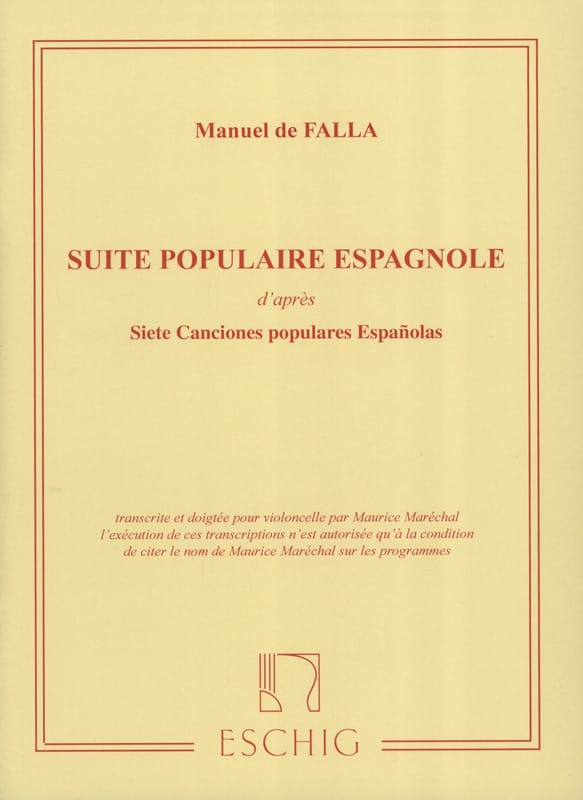 Manuel de FALLA

SUITE POPULAIRE ESPAGNOLE

d'après

Siete Canciones populares Españolas

transcrite et doigtée pour violoncelle par Maurice Maréchal
l'exécution de ces transcriptions n'est autorisée qu'à la condition
de citer le nom de Maurice Maréchal sur les programmes

ESCHIG